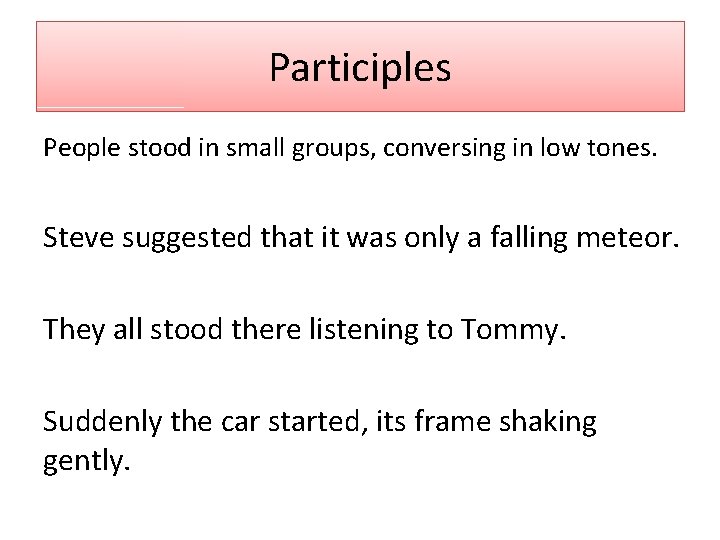 Participles

People stood in small groups, conversing in low tones.

Steve suggested that it was only a falling meteor.

They all stood there listening to Tommy.

Suddenly the car started, its frame shaking gently.